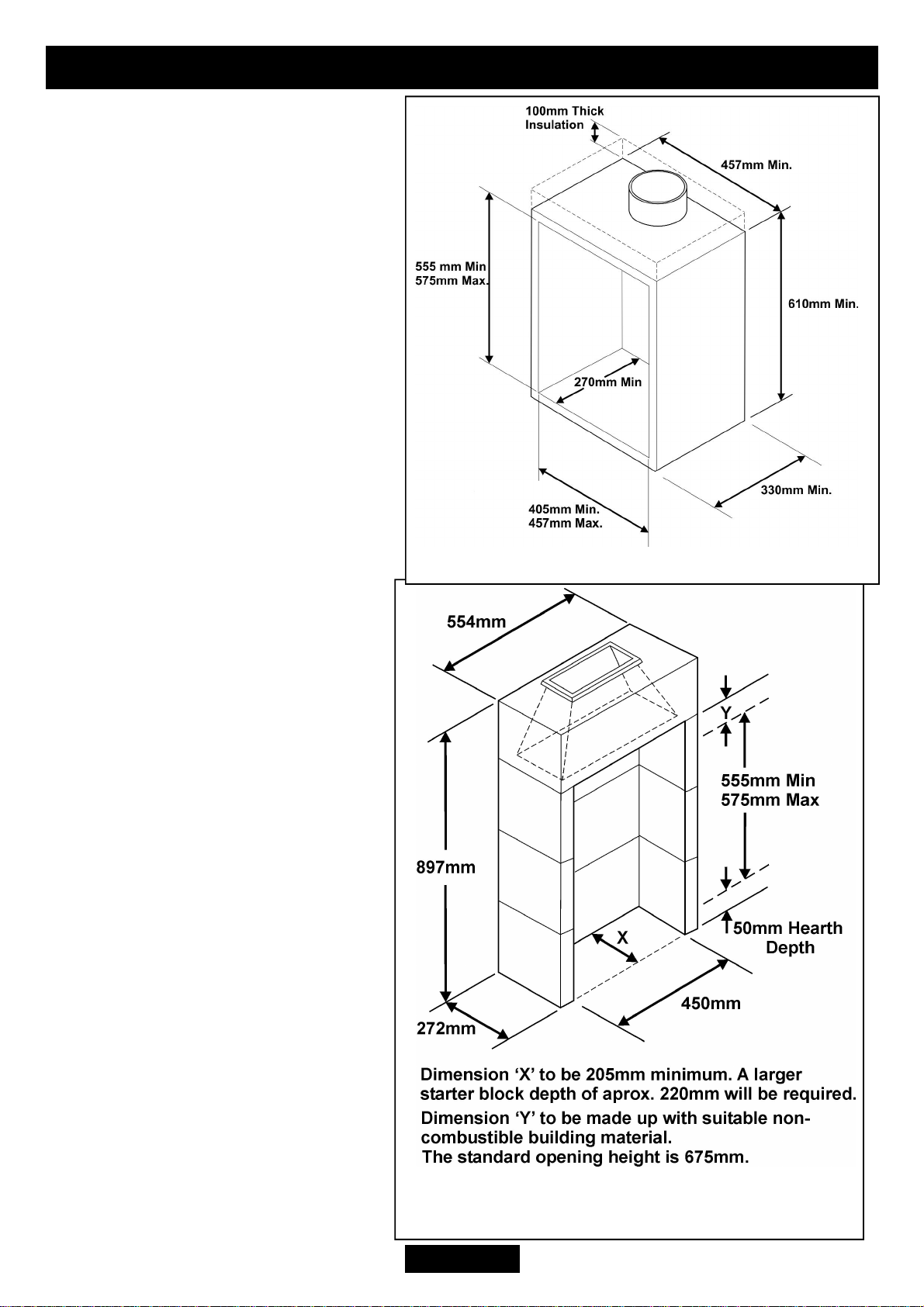 100mm Thick Insulation

457mm Min.

555 mm Min
575mm Max.

610mm Min.

270mm Min

330mm Min.

405mm Min.
457mm Max.

554mm

Y

555mm Min
575mm Max

897mm

50mm Hearth Depth

X

450mm

272mm

Dimension ‘X’ to be 205mm minimum. A larger starter block depth of aprox. 220mm will be required.
Dimension ‘Y’ to be made up with suitable non-combustible building material.
The standard opening height is 675mm.